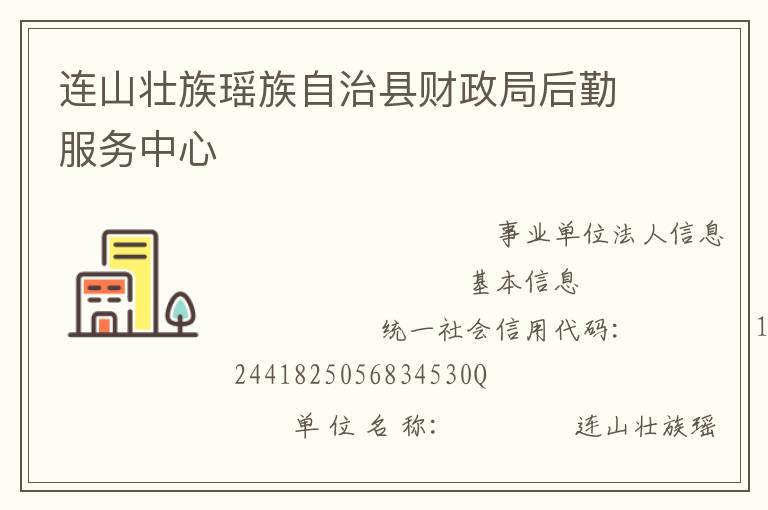 连山壮族瑶族自治县财政局后勤服务中心

事业单位法人信息

基本信息

统一社会信用代码： 1

2441825056834530Q

单位名称： 连山壮族瑶